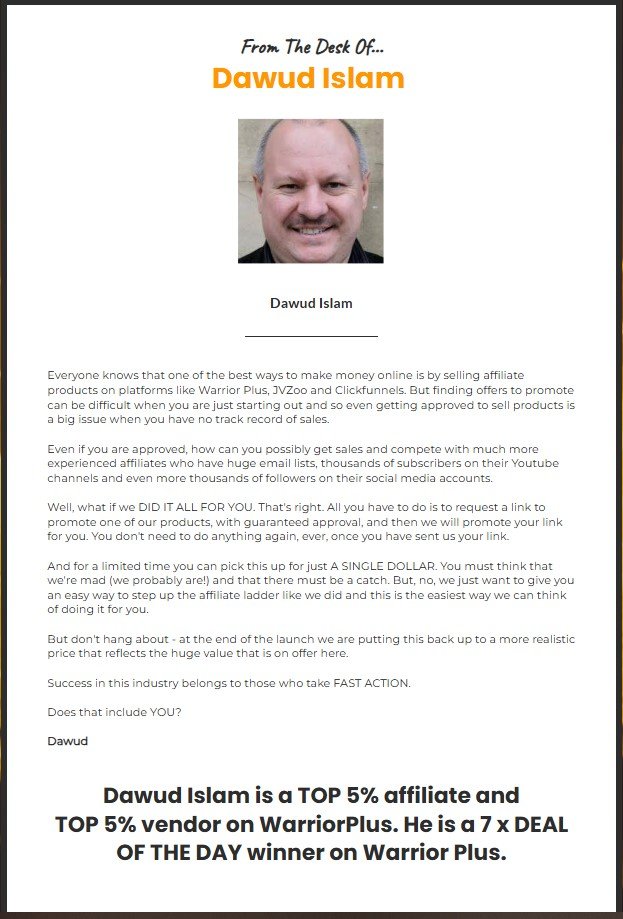 From The Desk Of...
Dawud Islam

Dawud Islam

Everyone knows that one of the best ways to make money online is by selling affiliate products on platforms like Warrior Plus, JVZoo and Clickfunnels. But finding offers to promote can be difficult when you are just starting out and so even getting approved to sell products is a big issue when you have no track record of sales.

Even if you are approved, how can you possibly get sales and compete with much more experienced affiliates who have huge email lists, thousands of subscribers on their Youtube channels and even more thousands of followers on their social media accounts.

Well, what if we DID IT ALL FOR YOU. That's right. All you have to do is to request a link to promote one of our products, with guaranteed approval, and then we will promote your link for you. You don't need to do anything again, ever, once you have sent us your link.

And for a limited time you can pick this up for just A SINGLE DOLLAR. You must think that we're mad (we probably are!) and that there must be a catch. But, no, we just want to give you an easy way to step up the affiliate ladder like we did and this is the easiest way we can think of doing it for you.

But don't hang about - at the end of the launch we are putting this back up to a more realistic price that reflects the huge value that is on offer here.

Success in this industry belongs to those who take FAST ACTION.

Does that include YOU?

Dawud

Dawud Islam is a TOP 5% affiliate and TOP 5% vendor on WarriorPlus. He is a 7 x DEAL OF THE DAY winner on Warrior Plus.